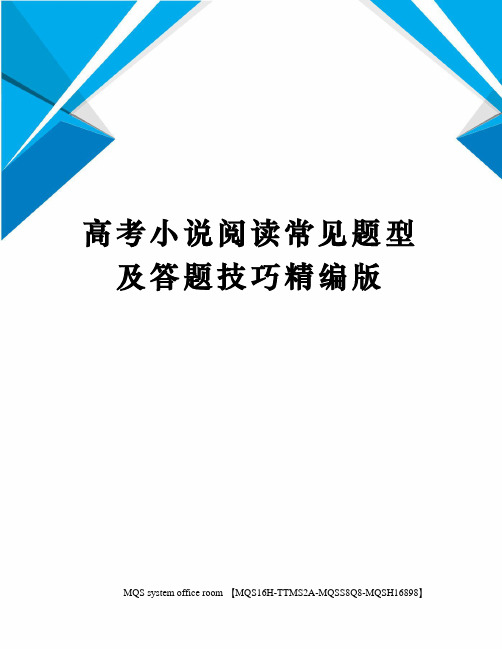 高考小说阅读常见题型及答题技巧精编版

MQS system office room 【MQS16H-TTMS2A-MQSS8Q8-MQSH16898】